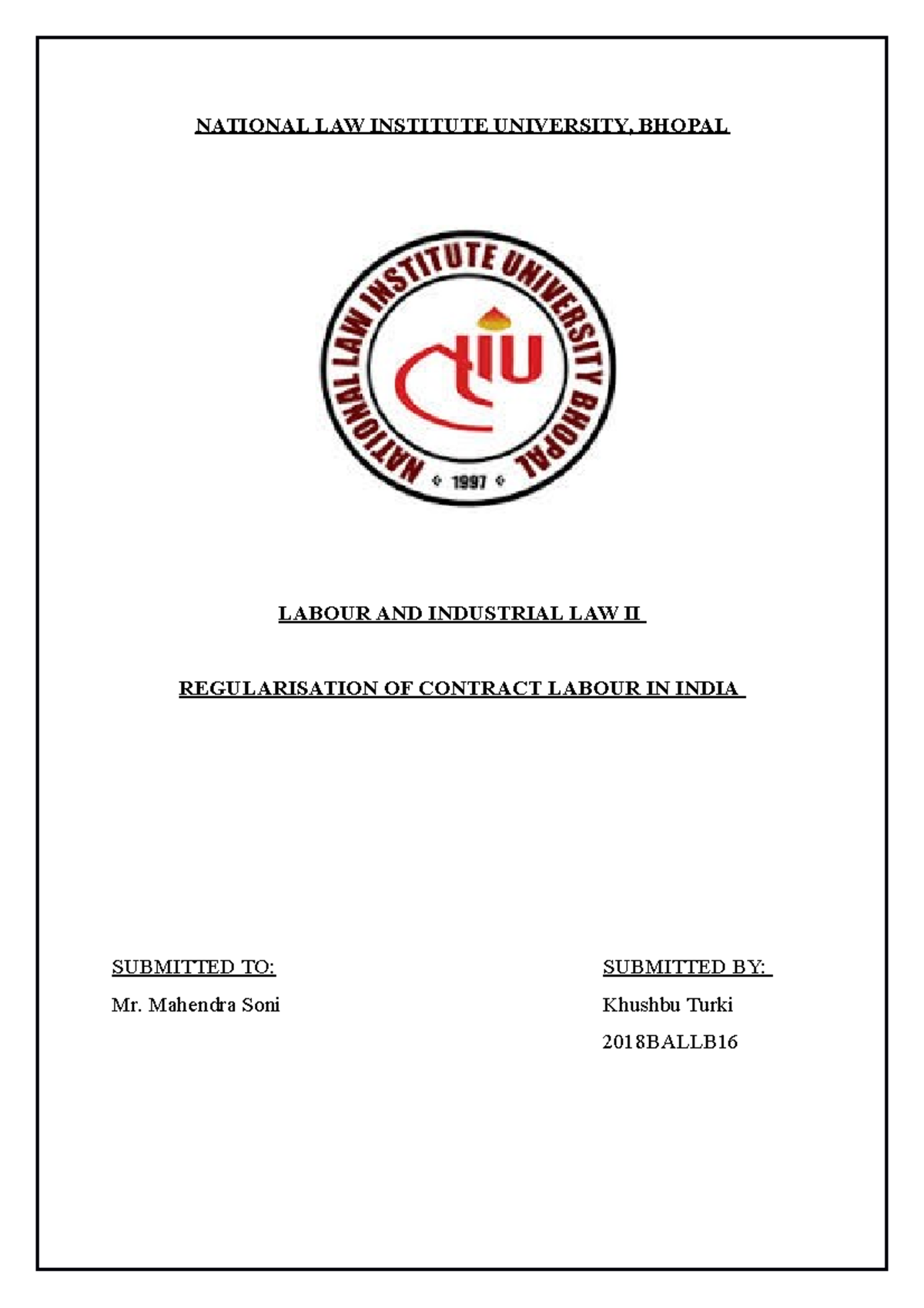 NATIONAL LAW INSTITUTE UNIVERSITY, BHOPAL

NATIONAL LAW INSTITUTE UNIVERSITY BHOPAL

1997

LABOUR AND INDUSTRIAL LAW II

REGULARISATION OF CONTRACT LABOUR IN INDIA

SUBMITTED TO:
Mr. Mahendra Soni

SUBMITTED BY:
Khushbu Turki
2018BALLB16